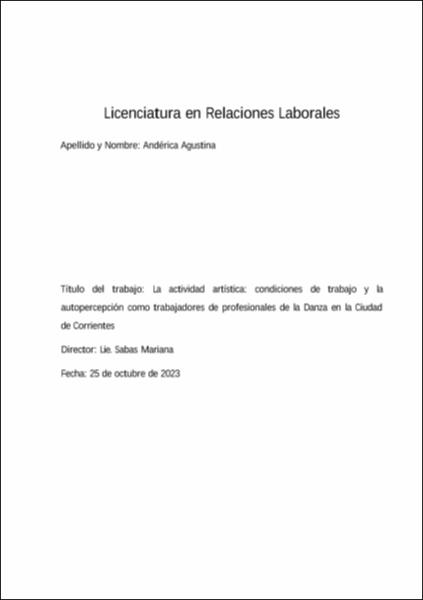 Licenciatura en Relaciones Laborales

Apellido y Nombre: Andérica Agustina

Título del trabajo: La actividad artística: condiciones de trabajo y la autopercepción como trabajadores de profesionales de la Danza en la Ciudad de Corrientes

Director: Lic. Sabas Mariana

Fecha: 25 de octubre de 2023